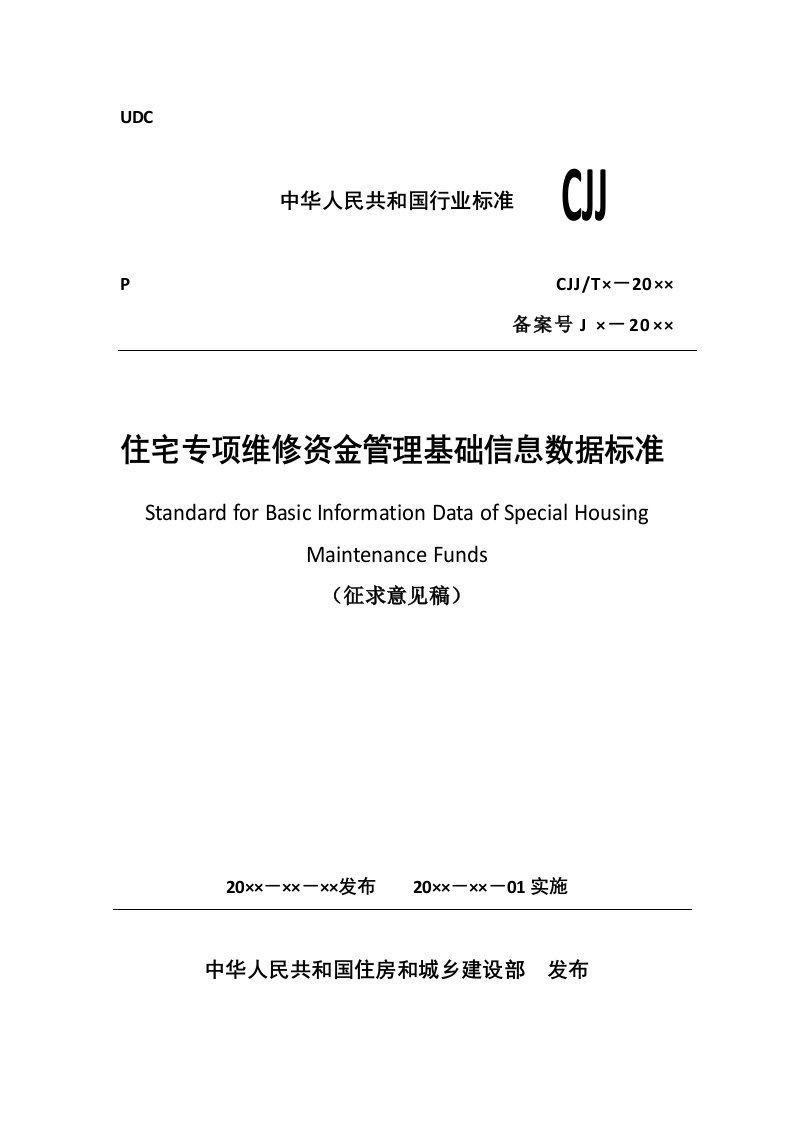 UDC

中华人民共和国行业标准 CJJ

P

CJJ/T×－20××

备案号 J ×－20××

住宅专项维修资金管理基础信息数据标准

Standard for Basic Information Data of Special Housing Maintenance Funds

（征求意见稿）

20××－××－××发布 20××－××－01 实施

中华人民共和国住房和城乡建设部 发布